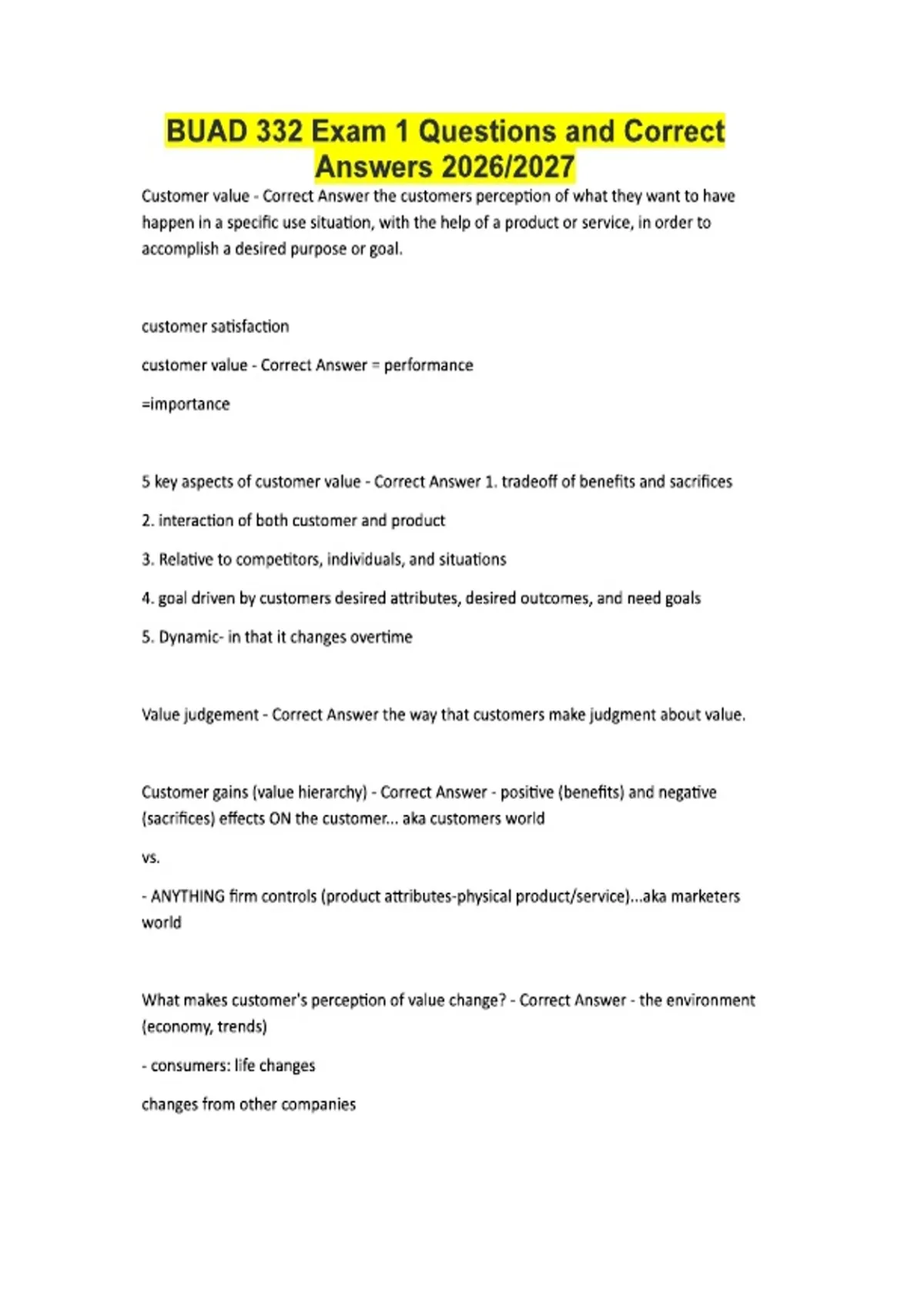 BUAD 332 Exam 1 Questions and Correct Answers 2026/2027

Customer value - Correct Answer the customers perception of what they want to have happen in a specific use situation, with the help of a product or service, in order to accomplish a desired purpose or goal.

customer satisfaction

customer value - Correct Answer = performance

=importance

5 key aspects of customer value - Correct Answer 1. tradeoff of benefits and sacrifices

2. interaction of both customer and product

3. Relative to competitors, individuals, and situations

4. goal driven by customers desired attributes, desired outcomes, and need goals

5. Dynamic- in that it changes overtime

Value judgement - Correct Answer the way that customers make judgment about value.

Customer gains (value hierarchy) - Correct Answer - positive (benefits) and negative (sacrifices) effects ON the customer... aka customers world

vs.

- ANYTHING firm controls (product attributes-physical product/service)...aka marketers world

What makes customer's perception of value change? - Correct Answer - the environment (economy, trends)

- consumers: life changes

changes from other companies